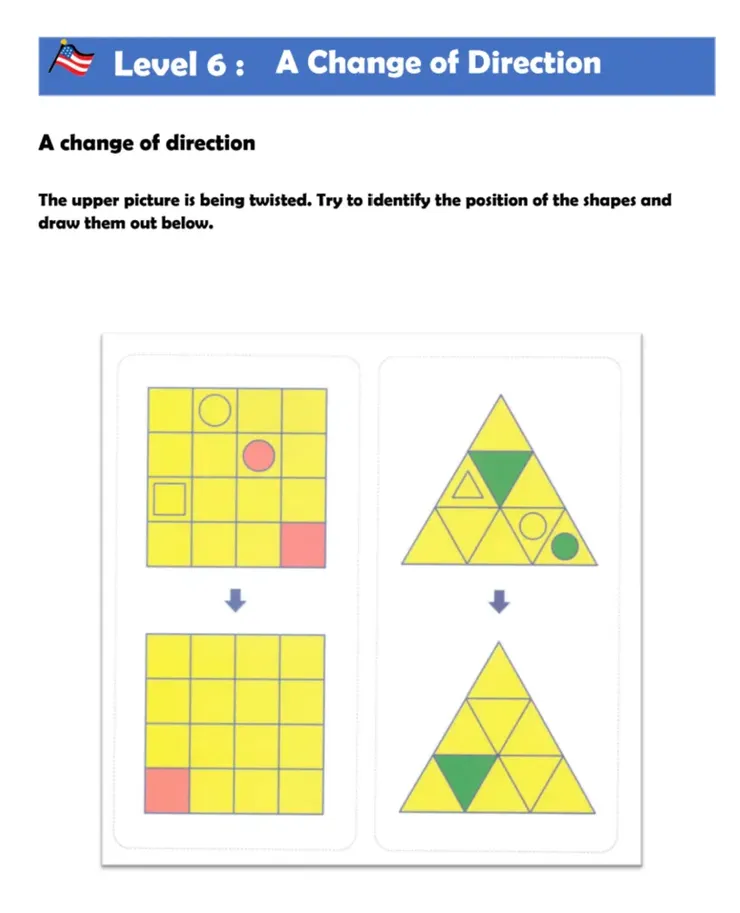 Level 6 : A Change of Direction

A change of direction

The upper picture is being twisted. Try to identify the position of the shapes and draw them out below.